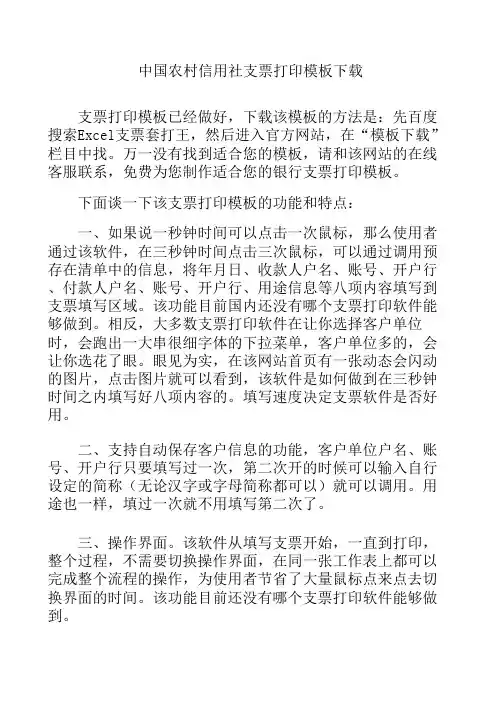 中国农村信用社支票打印模板下载

支票打印模板已经做好，下载该模板的方法是：先百度搜索Excel支票套打王，然后进入官方网站，在“模板下载”栏目中找。万一没有找到适合您的模板，请和该网站的在线客服联系，免费为您制作适合您的银行支票打印模板。

下面谈一下该支票打印模板的功能和特点：

一、如果说一秒钟时间可以点击一次鼠标，那么使用者通过该软件，在三秒钟时间点击三次鼠标，可以通过调用预存在清单中的信息，将年月日、收款人户名、账号、开户行、付款人户名、账号、开户行、用途信息等八项内容填写到支票填写区域。该功能目前国内还没有哪个支票打印软件能够做到。相反，大多数支票打印软件在让你选择客户单位时，会跑出一大串很细字体的下拉菜单，客户单位多的，会让你选花了眼。眼见为实，在该网站首页有一张动态会闪动的图片，点击图片就可以看到，该软件是如何做到在三秒钟时间之内填写好八项内容的。填写速度决定支票软件是否好用。

二、支持自动保存客户信息的功能，客户单位户名、账号、开户行只要填写过一次，第二次开的时候可以输入自行设定的简称（无论汉字或字母简称都可以）就可以调用。用途也一样，填过一次就不用填写第二次了。

三、操作界面。该软件从填写支票开始，一直到打印，整个过程，不需要切换操作界面，在同一张工作表上都可以完成整个流程的操作，为使用者节省了大量鼠标点来点去切换界面的时间。该功能目前还没有哪个支票打印软件能够做到。